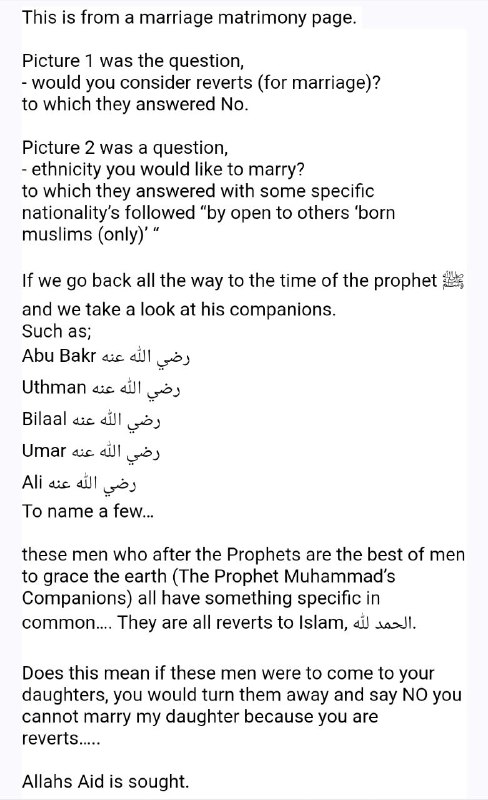 This is from a marriage matrimony page.

Picture 1 was the question,
- would you consider reverts (for marriage)?
to which they answered No.

Picture 2 was a question,
- ethnicity you would like to marry?
to which they answered with some specific nationality's followed "by open to others 'born muslims (only)' "

If we go back all the way to the time of the prophet ﷺ and we take a look at his companions.
Such as;
Abu Bakr رضي الله عنه
Uthman رضي الله عنه
Bilaal رضي الله عنه
Umar رضي الله عنه
Ali رضي الله عنه
To name a few...

these men who after the Prophets are the best of men to grace the earth (The Prophet Muhammad's Companions) all have something specific in common.... They are all reverts to Islam, الحمد لله.

Does this mean if these men were to come to your daughters, you would turn them away and say NO you cannot marry my daughter because you are reverts.....

Allahs Aid is sought.